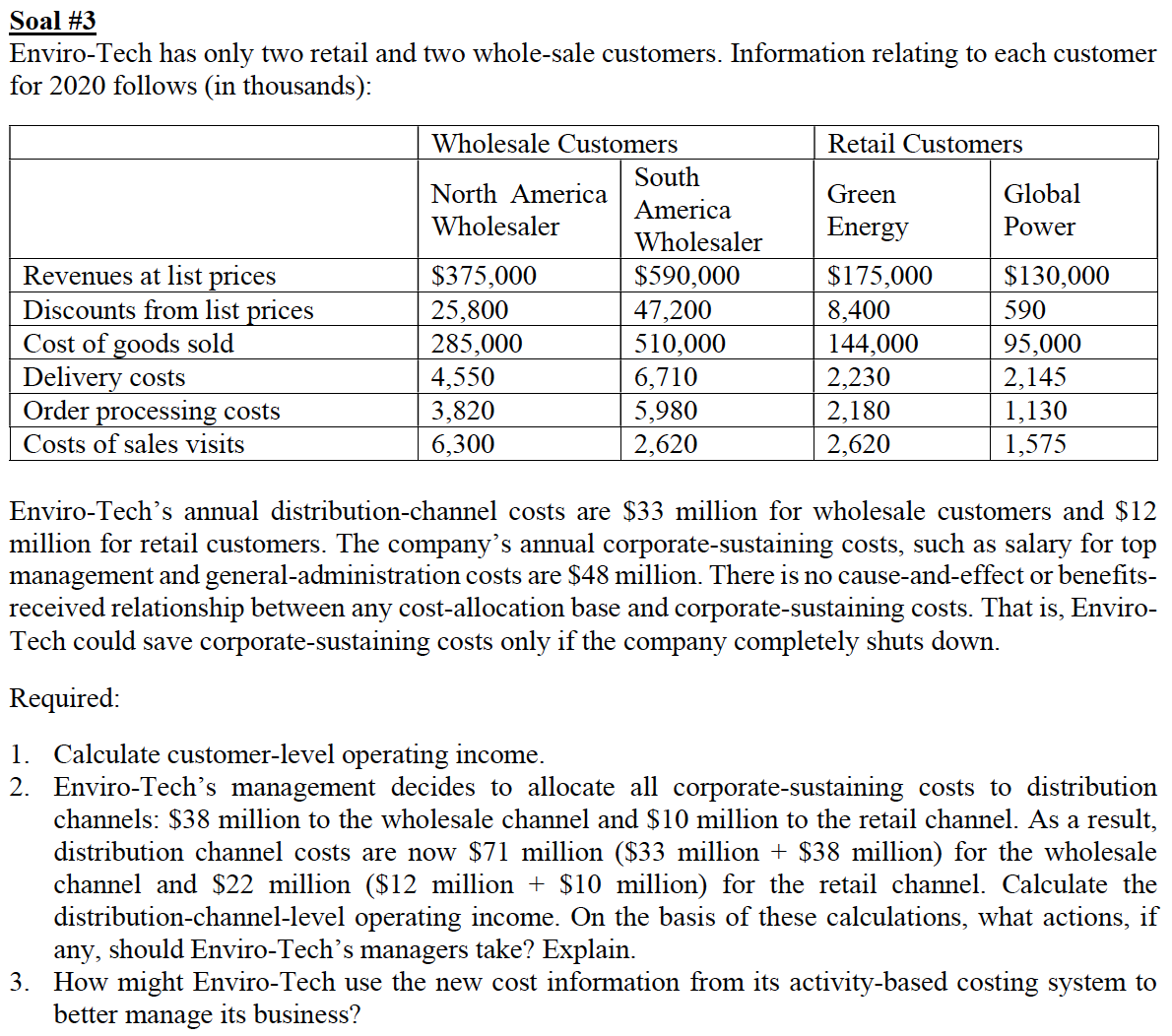 Soal #3
Enviro-Tech has only two retail and two whole-sale customers. Information relating to each customer for 2020 follows (in thousands):

| | Wholesale Customers | | Retail Customers | |
|---|---|---|---|---|
| | North America Wholesaler | South America Wholesaler | Green Energy | Global Power |
| Revenues at list prices | \$375,000 | \$590,000 | \$175,000 | \$130,000 |
| Discounts from list prices | 25,800 | 47,200 | 8,400 | 590 |
| Cost of goods sold | 285,000 | 510,000 | 144,000 | 95,000 |
| Delivery costs | 4,550 | 6,710 | 2,230 | 2,145 |
| Order processing costs | 3,820 | 5,980 | 2,180 | 1,130 |
| Costs of sales visits | 6,300 | 2,620 | 2,620 | 1,575 |

Enviro-Tech's annual distribution-channel costs are \$33 million for wholesale customers and \$12 million for retail customers. The company's annual corporate-sustaining costs, such as salary for top management and general-administration costs are \$48 million. There is no cause-and-effect or benefits-received relationship between any cost-allocation base and corporate-sustaining costs. That is, Enviro-Tech could save corporate-sustaining costs only if the company completely shuts down.

Required:

1. Calculate customer-level operating income.
2. Enviro-Tech's management decides to allocate all corporate-sustaining costs to distribution channels: \$38 million to the wholesale channel and \$10 million to the retail channel. As a result, distribution channel costs are now \$71 million (\$33 million + \$38 million) for the wholesale channel and \$22 million (\$12 million + \$10 million) for the retail channel. Calculate the distribution-channel-level operating income. On the basis of these calculations, what actions, if any, should Enviro-Tech's managers take? Explain.
3. How might Enviro-Tech use the new cost information from its activity-based costing system to better manage its business?